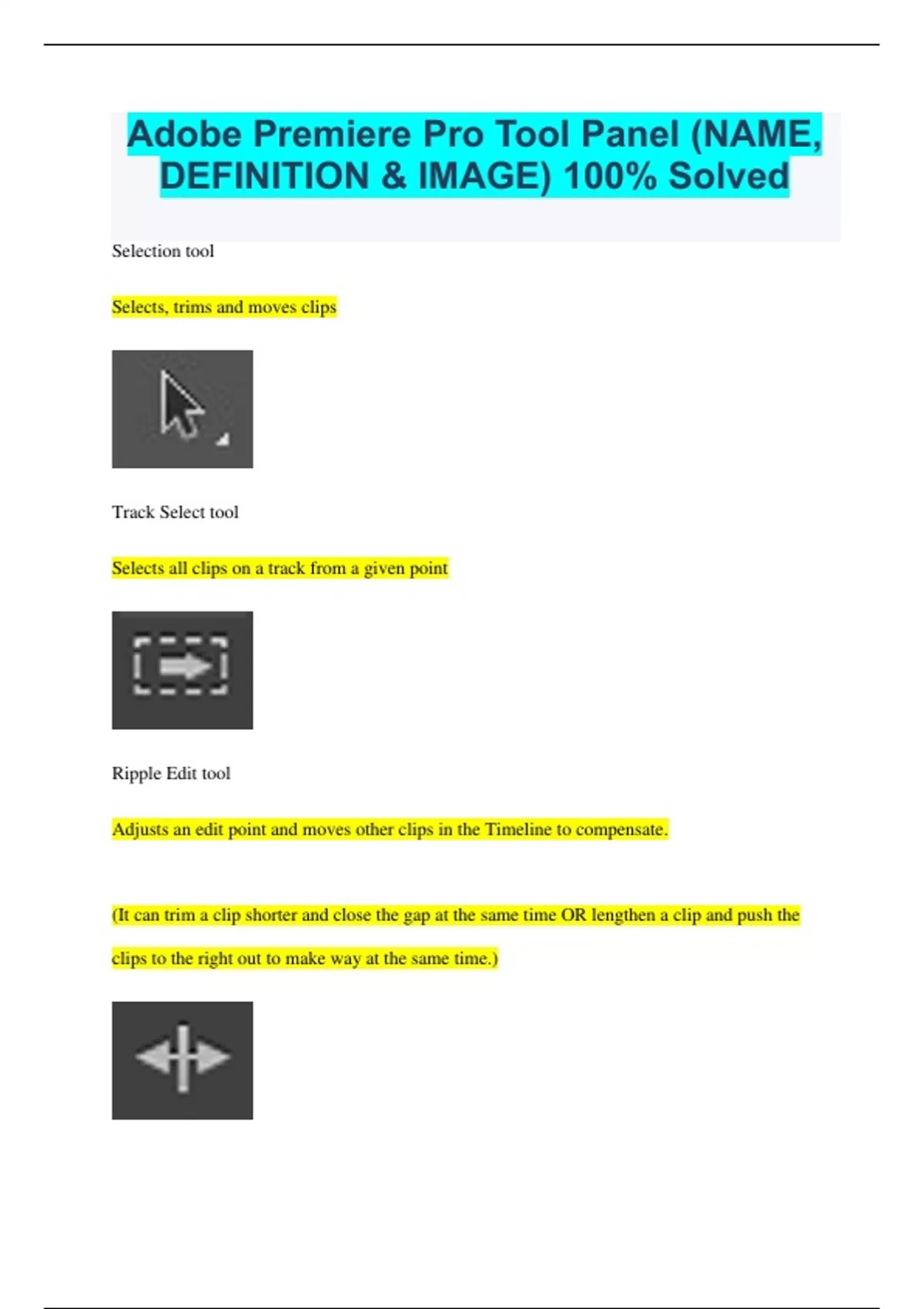 Adobe Premiere Pro Tool Panel (NAME, DEFINITION & IMAGE) 100% Solved

Selection tool

Selects, trims and moves clips

Track Select tool

Selects all clips on a track from a given point

Ripple Edit tool

Adjusts an edit point and moves other clips in the Timeline to compensate.

(It can trim a clip shorter and close the gap at the same time OR lengthen a clip and push the clips to the right out to make way at the same time.)